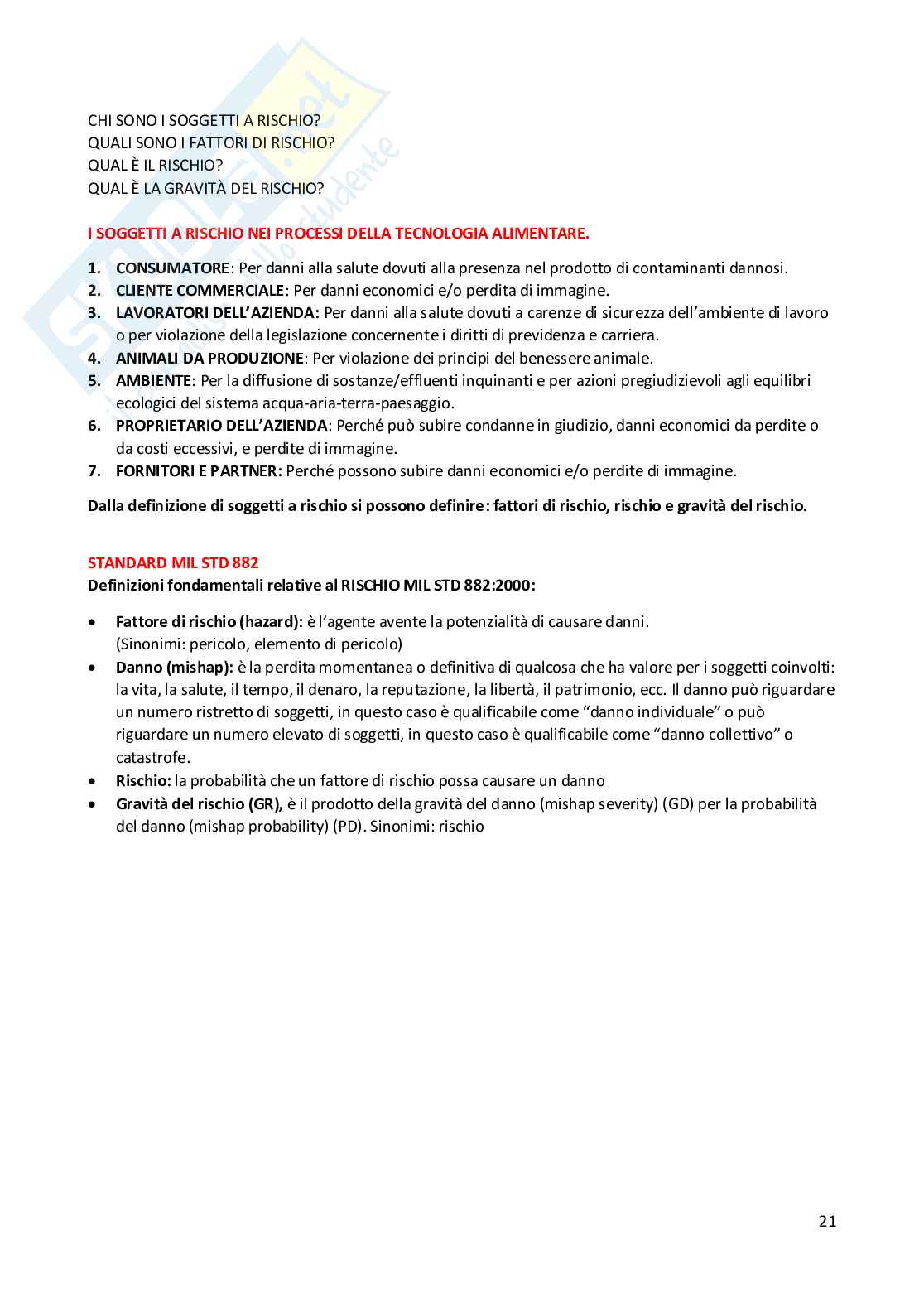 CHI SONO I SOGGETTI A RISCHIO?
QUALI SONO I FATTORI DI RISCHIO?
QUAL È IL RISCHIO?
QUAL È LA GRAVITÀ DEL RISCHIO?

I SOGGETTI A RISCHIO NEI PROCESSI DELLA TECNOLOGIA ALIMENTARE.

1. CONSUMATORE: Per danni alla salute dovuti alla presenza nel prodotto di contaminanti dannosi.
2. CLIENTE COMMERCIALE: Per danni economici e/o perdita di immagine.
3. LAVORATORI DELL'AZIENDA: Per danni alla salute dovuti a carenze di sicurezza dell'ambiente di lavoro o per violazione della legislazione concernente i diritti di previdenza e carriera.
4. ANIMALI DA PRODUZIONE: Per violazione dei principi del benessere animale.
5. AMBIENTE: Per la diffusione di sostanze/effluenti inquinanti e per azioni pregiudizievoli agli equilibri ecologici del sistema acqua-aria-terra-paesaggio.
6. PROPRIETARIO DELL'AZIENDA: Perché può subire condanne in giudizio, danni economici da perdite o da costi eccessivi, e perdite di immagine.
7. FORNITORI E PARTNER: Perché possono subire danni economici e/o perdite di immagine.

Dalla definizione di soggetti a rischio si possono definire: fattori di rischio, rischio e gravità del rischio.

STANDARD MIL STD 882
Definizioni fondamentali relative al RISCHIO MIL STD 882:2000:

• Fattore di rischio (hazard): è l'agente avente la potenzialità di causare danni. (Sinonimi: pericolo, elemento di pericolo)
• Danno (mishap): è la perdita momentanea o definitiva di qualcosa che ha valore per i soggetti coinvolti: la vita, la salute, il tempo, il denaro, la reputazione, la libertà, il patrimonio, ecc. Il danno può riguardare un numero ristretto di soggetti, in questo caso è qualificabile come "danno individuale" o può riguardare un numero elevato di soggetti, in questo caso è qualificabile come "danno collettivo" o catastrofe.
• Rischio: la probabilità che un fattore di rischio possa causare un danno
• Gravità del rischio (GR), è il prodotto della gravità del danno (mishap severity) (GD) per la probabilità del danno (mishap probability) (PD). Sinonimi: rischio

21